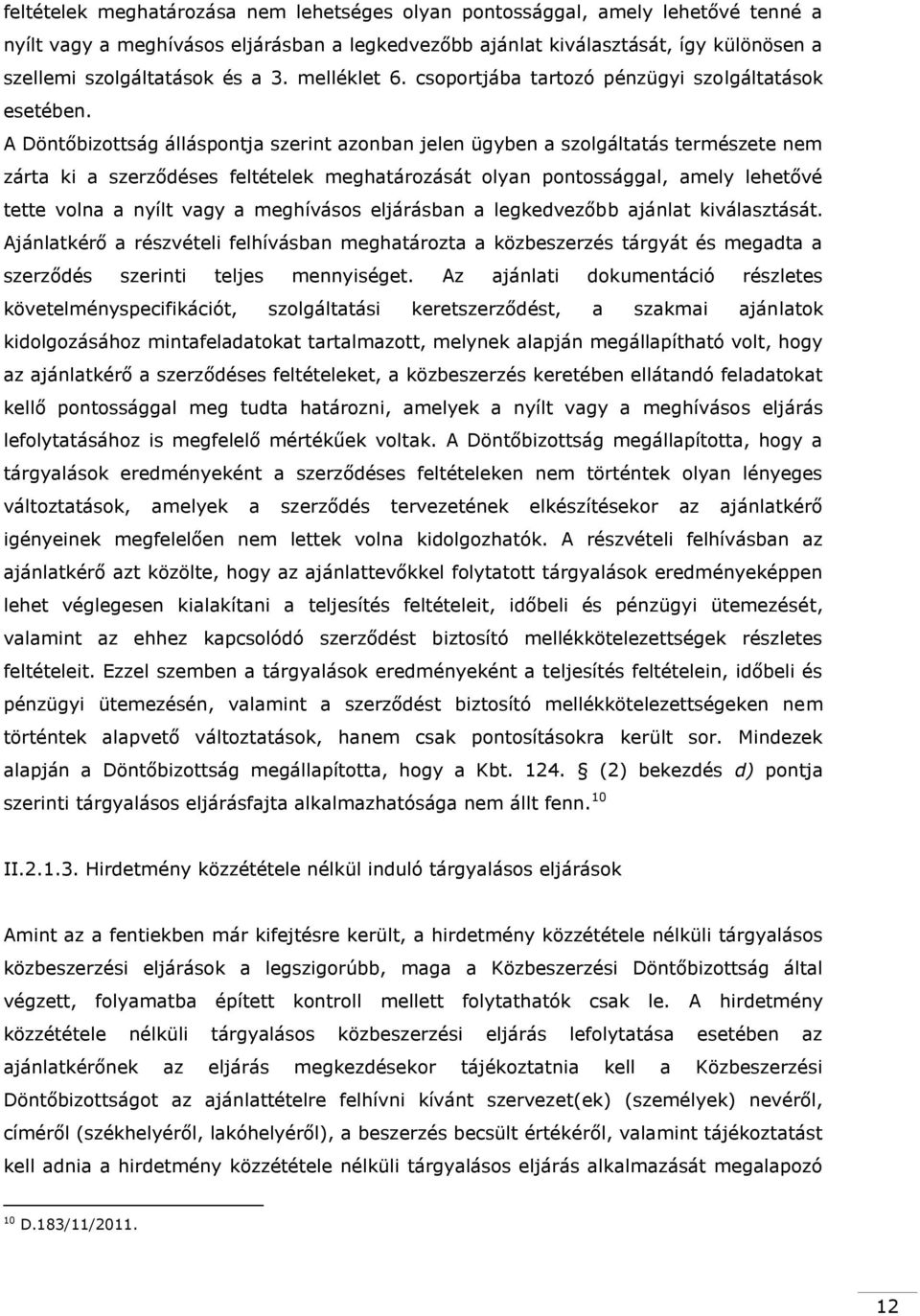 feltételek meghatározása nem lehetséges olyan pontossággal, amely lehetővé tenné a nyílt vagy a meghívásos eljárásban a legkedvezőbb ajánlat kiválasztását, így különösen a szellemi szolgáltatások és a 3. melléklet 6. csoportjába tartozó pénzügyi szolgáltatások esetében.
A Döntőbizottság álláspontja szerint azonban jelen ügyben a szolgáltatás természete nem zárta ki a szerződéses feltételek meghatározását olyan pontossággal, amely lehetővé tette volna a nyílt vagy a meghívásos eljárásban a legkedvezőbb ajánlat kiválasztását. Ajánlatkérő a részvételi felhívásban meghatározta a közbeszerzés tárgyát és megadta a szerződés szerinti teljes mennyiséget. Az ajánlati dokumentáció részletes követelményspecifikációt, szolgáltatási keretszerződést, a szakmai ajánlatok kidolgozásához mintafeladatokat tartalmazott, melynek alapján megállapítható volt, hogy az ajánlatkérő a szerződéses feltételeket, a közbeszerzés keretében ellátandó feladatokat kellő pontossággal meg tudta határozni, amelyek a nyílt vagy a meghívásos eljárás lefolytatásához is megfelelő mértékűek voltak. A Döntőbizottság megállapította, hogy a tárgyalások eredményeként a szerződéses feltételeken nem történtek olyan lényeges változtatások, amelyek a szerződés tervezetének elkészítésekor az ajánlatkérő igényeinek megfelelően nem lettek volna kidolgozhatók. A részvételi felhívásban az ajánlatkérő azt közölte, hogy az ajánlattevőkkel folytatott tárgyalások eredményeképpen lehet véglegesen kialakítani a teljesítés feltételeit, időbeli és pénzügyi ütemezését, valamint az ehhez kapcsolódó szerződést biztosító mellékkötelezettségek részletes feltételeit. Ezzel szemben a tárgyalások eredményeként a teljesítés feltételein, időbeli és pénzügyi ütemezésén, valamint a szerződést biztosító mellékkötelezettségeken nem történtek alapvető változtatások, hanem csak pontosításokra került sor. Mindezek alapján a Döntőbizottság megállapította, hogy a Kbt. 124. § (2) bekezdés d) pontja szerinti tárgyalásos eljárásfajta alkalmazhatósága nem állt fenn. $^{10}$

II.2.1.3. Hirdetmény közzététele nélkül induló tárgyalásos eljárások

Amint az a fentiekben már kifejtésre került, a hirdetmény közzététele nélküli tárgyalásos közbeszerzési eljárások a legszigorúbb, maga a Közbeszerzési Döntőbizottság által végzett, folyamatba épített kontroll mellett folytathatók csak le. A hirdetmény közzététele nélküli tárgyalásos közbeszerzési eljárás lefolytatása esetében az ajánlatkérőnek az eljárás megkezdésekor tájékoztatnia kell a Közbeszerzési Döntőbizottságot az ajánlattételre felhívni kívánt szervezet(ek) (személyek) nevéről, címéről (székhelyéről, lakóhelyéről), a beszerzés becsült értékéről, valamint tájékoztatást kell adnia a hirdetmény közzététele nélküli tárgyalásos eljárás alkalmazását megalapozó

$^{10}$ D.183/11/2011.

12